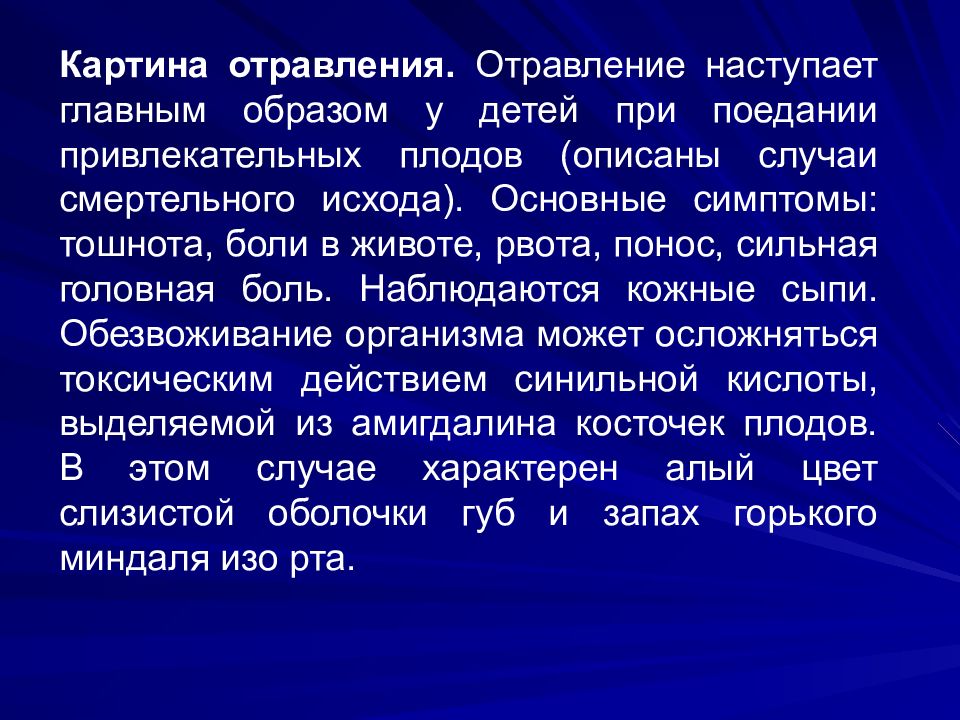 Картина отравления. Отравление наступает главным образом у детей при поедании привлекательных плодов (описаны случаи смертельного исхода). Основные симптомы: тошнота, боли в животе, рвота, понос, сильная головная боль. Наблюдаются кожные сыпи. Обезвоживание организма может осложняться токсическим действием синильной кислоты, выделяемой из амигдалина косточек плодов. В этом случае характерен алый цвет слизистой оболочки губ и запах горького миндаля изо рта.